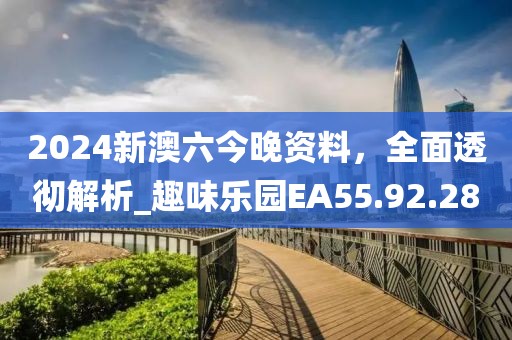 2024新澳六今晚资料，全面透彻解析_趣味乐园EA55.92.28